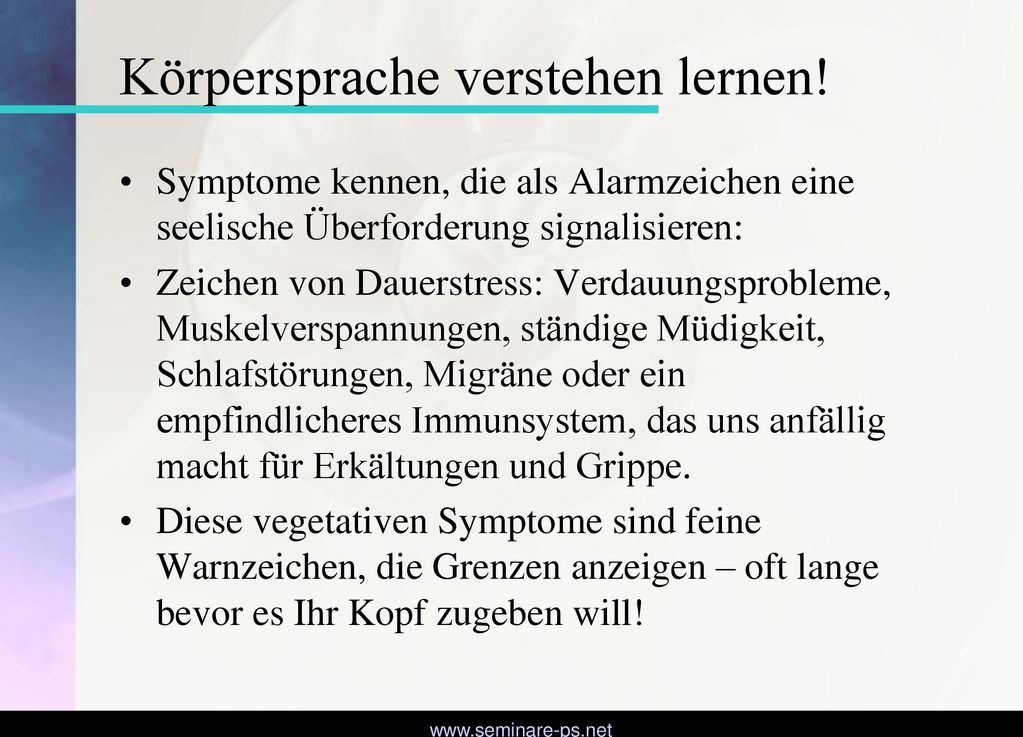 Körpersprache verstehen lernen!

• Symptome kennen, die als Alarmzeichen eine seelische Überforderung signalisieren:

• Zeichen von Dauerstress: Verdauungsprobleme, Muskelverspannungen, ständige Müdigkeit, Schlafstörungen, Migräne oder ein empfindlicheres Immunsystem, das uns anfällig macht für Erkältungen und Grippe.

• Diese vegetativen Symptome sind feine Warnzeichen, die Grenzen anzeigen – oft lange bevor es Ihr Kopf zugeben will!

www.seminare-ps.net